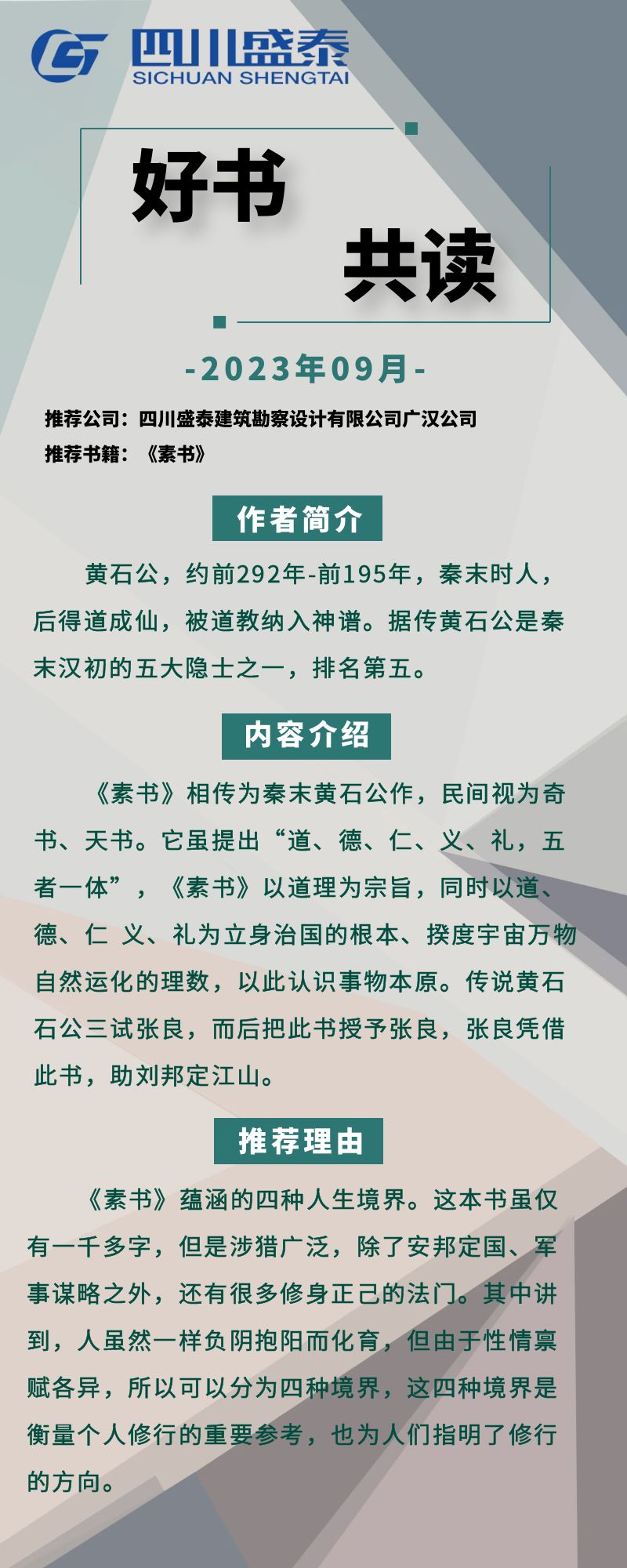 四川盛泰
SICHUAN SHENGTAI

好书
共读

-2023年09月-

推荐公司：四川盛泰建筑勘察设计有限公司广汉公司
推荐书籍：《素书》

作者简介

黄石公，约前292年-前195年，秦末时人，后得道成仙，被道教纳入神谱。据传黄石公是秦末汉初的五大隐士之一，排名第五。

内容介绍

《素书》相传为秦末黄石公作，民间视为奇书、天书。它虽提出“道、德、仁、义、礼，五者一体”，《素书》以道理为宗旨，同时以道、德、仁 义、礼为立身治国的根本、揆度宇宙万物自然运化的理数，以此认识事物本原。传说黄石石公三试张良，而后把此书授予张良，张良凭借此书，助刘邦定江山。

推荐理由

《素书》蕴涵的四种人生境界。这本书虽仅有一千多字，但是涉猎广泛，除了安邦定国、军事谋略之外，还有很多修身正己的法门。其中讲到，人虽然一样负阴抱阳而化育，但由于性情禀赋各异，所以可以分为四种境界，这四种境界是衡量个人修行的重要参考，也为人们指明了修行的方向。